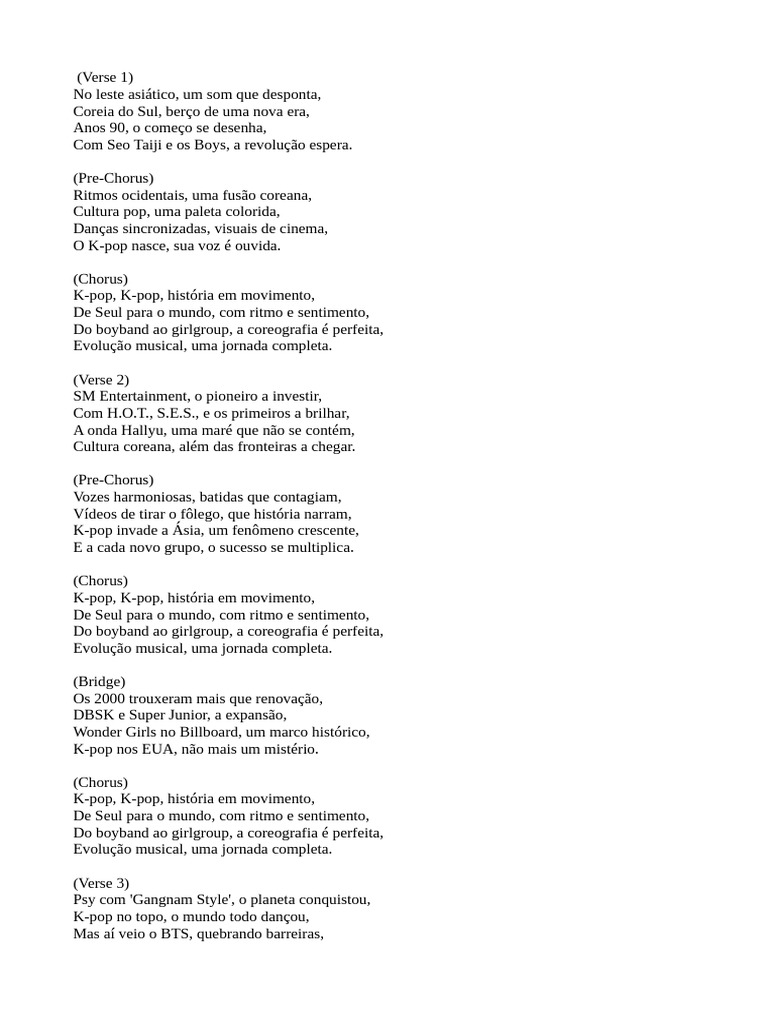 (Verse 1)
No leste asiático, um som que desponta,
Coreia do Sul, berço de uma nova era,
Anos 90, o começo se desenha,
Com Seo Taiji e os Boys, a revolução espera.

(Pre-Chorus)
Ritmos ocidentais, uma fusão coreana,
Cultura pop, uma paleta colorida,
Danças sincronizadas, visuais de cinema,
O K-pop nasce, sua voz é ouvida.

(Chorus)
K-pop, K-pop, história em movimento,
De Seul para o mundo, com ritmo e sentimento,
Do boyband ao girlgroup, a coreografia é perfeita,
Evolução musical, uma jornada completa.

(Verse 2)
SM Entertainment, o pioneiro a investir,
Com H.O.T., S.E.S., e os primeiros a brilhar,
A onda Hallyu, uma maré que não se contém,
Cultura coreana, além das fronteiras a chegar.

(Pre-Chorus)
Vozes harmoniosas, batidas que contagiam,
Vídeos de tirar o fôlego, que história narram,
K-pop invade a Ásia, um fenômeno crescente,
E a cada novo grupo, o sucesso se multiplica.

(Chorus)
K-pop, K-pop, história em movimento,
De Seul para o mundo, com ritmo e sentimento,
Do boyband ao girlgroup, a coreografia é perfeita,
Evolução musical, uma jornada completa.

(Bridge)
Os 2000 trouxeram mais que renovação,
DBSK e Super Junior, a expansão,
Wonder Girls no Billboard, um marco histórico,
K-pop nos EUA, não mais um mistério.

(Chorus)
K-pop, K-pop, história em movimento,
De Seul para o mundo, com ritmo e sentimento,
Do boyband ao girlgroup, a coreografia é perfeita,
Evolução musical, uma jornada completa.

(Verse 3)
Psy com 'Gangnam Style', o planeta conquistou,
K-pop no topo, o mundo todo dançou,
Mas aí veio o BTS, quebrando barreiras,